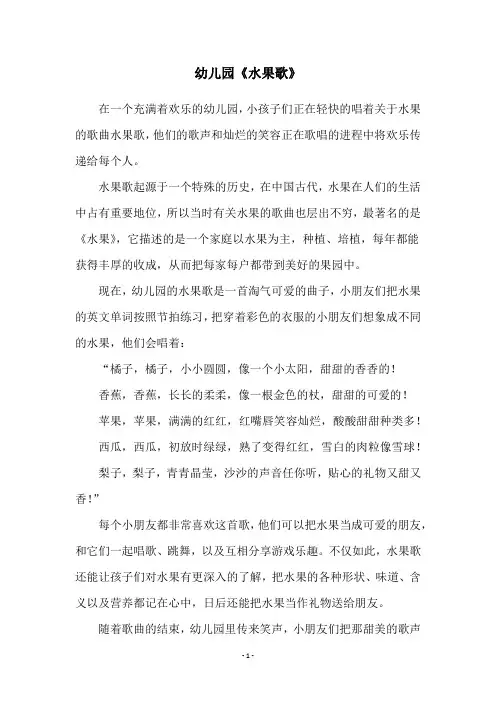 幼儿园《水果歌》

在一个充满着欢乐的幼儿园，小孩子们正在轻快的唱着关于水果的歌曲水果歌，他们的歌声和灿烂的笑容正在歌唱的进程中将欢乐传递给每个人。

水果歌起源于一个特殊的历史，在中国古代，水果在人们的生活中占有重要地位，所以当时有关水果的歌曲也层出不穷，最著名的是《水果》，它描述的是一个家庭以水果为主，种植、培植，每年都能获得丰厚的收成，从而把每家每户都带到美好的果园中。

现在，幼儿园的水果歌是一首淘气可爱的曲子，小朋友们把水果的英文单词按照节拍练习，把穿着彩色的衣服的小朋友们想象成不同的水果，他们会唱着：

“橘子，橘子，小小圆圆，像一个小太阳，甜甜的香香的！

香蕉，香蕉，长长的柔柔，像一根金色的杖，甜甜的可爱的！

苹果，苹果，满满的红红，红嘴唇笑容灿烂，酸酸甜甜种类多！

西瓜，西瓜，初放时绿绿，熟了变得红红，雪白的肉粒像雪球！

梨子，梨子，青青晶莹，沙沙的声音任你听，贴心的礼物又甜又香！”

每个小朋友都非常喜欢这首歌，他们可以把水果当成可爱的朋友，和它们一起唱歌、跳舞，以及互相分享游戏乐趣。不仅如此，水果歌还能让孩子们对水果有更深入的了解，把水果的各种形状、味道、含义以及营养都记在心中，日后还能把水果当作礼物送给朋友。

随着歌曲的结束，幼儿园里传来笑声，小朋友们把那甜美的歌声

- 1 -